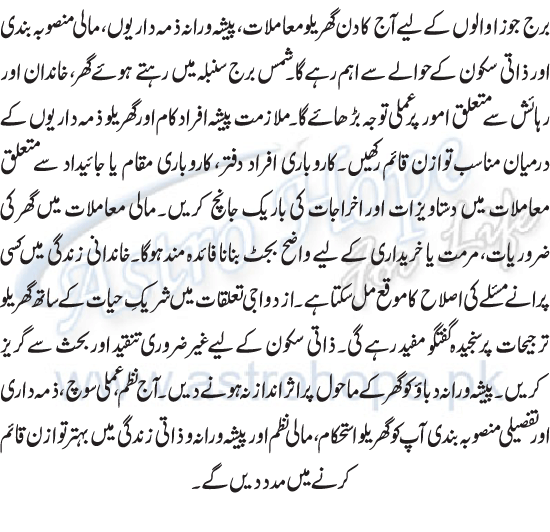 برج جوزا والوں کے لیے آج کا دن گھریلو معاملات، پیشہ ورانہ ذمہ داریوں، مالی منصوبہ بندی اور ذاتی سکون کے حوالے سے اہم رہے گا۔ شمس برج سنبلہ میں رہتے ہوئے گھر، خاندان اور رہائش سے متعلق امور پر عملی توجہ بڑھائے گا۔ ملازمت پیشہ افراد کام اور گھریلو ذمہ داریوں کے درمیان مناسب توازن قائم رکھیں۔ کاروباری افراد دفتر، کاروباری مقام یا جائیداد سے متعلق معاملات میں دستاویزات اور اخراجات کی باریک جانچ کریں۔ مالی معاملات میں گھر کی ضروریات، مرمت یا خریداری کے لیے واضح بجٹ بنانا فائدہ مند ہوگا۔ خاندانی زندگی میں کسی پرانے مسئلے کی اصلاح کا موقع مل سکتا ہے۔ ازدواجی تعلقات میں شریکِ حیات کے ساتھ گھریلو ترجیحات پر سنجیدہ گفتگو مفید رہے گی۔ ذاتی سکون کے لیے غیر ضروری تنقید اور بحث سے گریز کریں۔ پیشہ ورانہ دباؤ کو گھر کے ماحول پر اثر انداز نہ ہونے دیں۔ آج نظم، عملی سوچ، ذمہ داری اور تفصیلی منصوبہ بندی آپ کو گھریلو استحکام، مالی نظم اور پیشہ ورانہ و ذاتی زندگی میں بہتر توازن قائم کرنے میں مدد دیں گے۔

Astro Hope
www.astrohope.pk